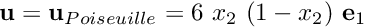 $\mathbf{u} = \mathbf{u}_{Poiseuille} = 6\ x_2\ (1 - x_2)\ \mathbf{e}_1$